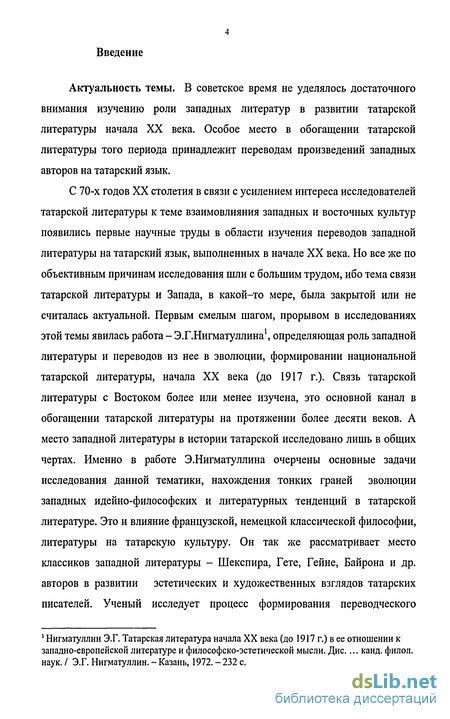 4

Введение

Актуальность темы. В советское время не уделялось достаточного внимания изучению роли западных литератур в развитии татарской литературы начала XX века. Особое место в обогащении татарской литературы того периода принадлежит переводам произведений западных авторов на татарский язык.

С 70-х годов XX столетия в связи с усилением интереса исследователей татарской литературы к теме взаимовлияния западных и восточных культур появились первые научные труды в области изучения переводов западной литературы на татарский язык, выполненных в начале XX века. Но все же по объективным причинам исследования шли с большим трудом, ибо тема связи татарской литературы и Запада, в какой–то мере, была закрытой или не считалась актуальной. Первым смелым шагом, прорывом в исследованиях этой темы явилась работа – Э.Г.Нигматуллина$^1$, определяющая роль западной литературы и переводов из нее в эволюции, формировании национальной татарской литературы, начала XX века (до 1917 г.). Связь татарской литературы с Востоком более или менее изучена, это основной канал в обогащении татарской литературы на протяжении более десяти веков. А место западной литературы в истории татарской исследовано лишь в общих чертах. Именно в работе Э.Нигматуллина очерчены основные задачи исследования данной тематики, нахождения тонких граней эволюции западных идейно-философских и литературных тенденций в татарской литературе. Это и влияние французской, немецкой классической философии, литературы на татарскую культуру. Он так же рассматривает место классиков западной литературы – Шекспира, Гете, Гейне, Байрона и др. авторов в развитии эстетических и художественных взглядов татарских писателей. Ученый исследует процесс формирования переводческого

$^1$ Нигматуллин Э.Г. Татарская литература начала XX века (до 1917 г.) в ее отношении к западно-европейской литературе и философско-эстетической мысли. Дис. … канд. филол. наук. / Э.Г. Нигматуллин. – Казань, 1972. – 232 с.

dsLib.net
библиотека диссертаций